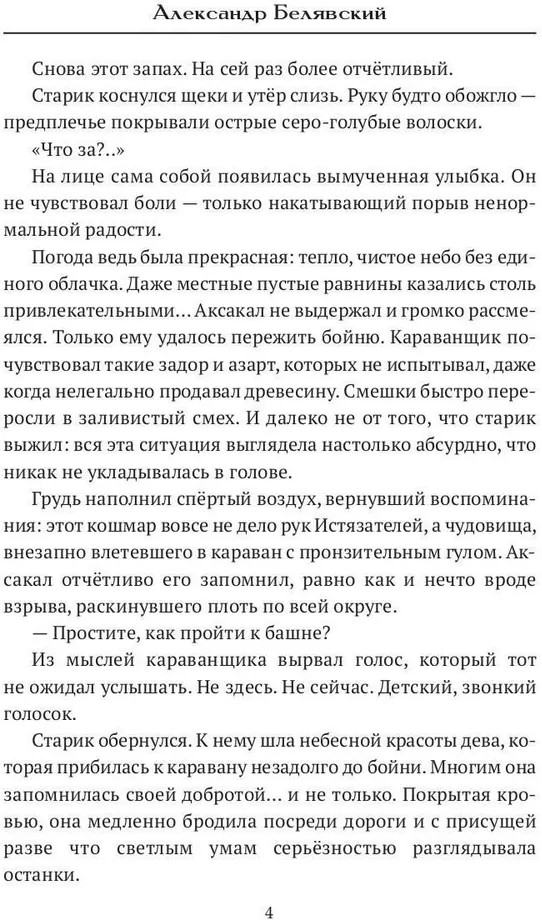 Александр Белявский

Снова этот запах. На сей раз более отчётливый.

Старик коснулся щеки и утёр слизь. Руку будто обожгло — предплечье покрывали острые серо-голубые волоски.

«Что за?..»

На лице сама собой появилась вымученная улыбка. Он не чувствовал боли — только накатывающий порыв ненормальной радости.

Погода ведь была прекрасная: тепло, чистое небо без единого облачка. Даже местные пустые равнины казались столь привлекательными... Аксакал не выдержал и громко рассмеялся. Только ему удалось пережить бойню. Караванщик почувствовал такие задор и азарт, которых не испытывал, даже когда нелегально продавал древесину. Смешки быстро переросли в заливистый смех. И далеко не от того, что старик выжил: вся эта ситуация выглядела настолько абсурдно, что никак не укладывалась в голове.

Грудь наполнил спёртый воздух, вернувший воспоминания: этот кошмар вовсе не дело рук Истязателей, а чудовища, внезапно влетевшего в караван с пронзительным гулом. Аксакал отчётливо его запомнил, равно как и нечто вроде взрыва, раскинувшего плоть по всей округе.

— Простите, как пройти к башне?

Из мыслей караванщика вырвал голос, который тот не ожидал услышать. Не здесь. Не сейчас. Детский, звонкий голосок.

Старик обернулся. К нему шла небесной красоты дева, которая прибилась к каравану незадолго до бойни. Многим она запомнилась своей добротой... и не только. Покрытая кровью, она медленно бродила посреди дороги и с присущей разве что светлым умам серьёзностью разглядывала останки.

4